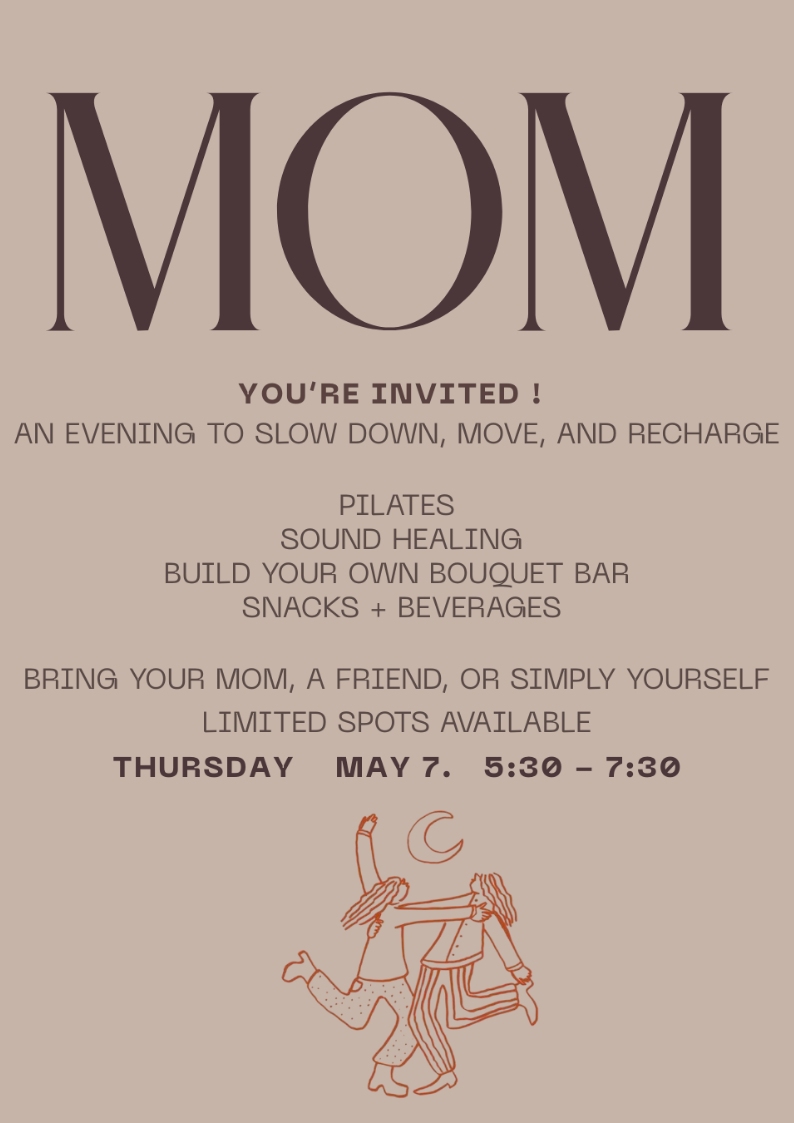 MOM

YOU'RE INVITED !
AN EVENING TO SLOW DOWN, MOVE, AND RECHARGE

PILATES
SOUND HEALING
BUILD YOUR OWN BOUQUET BAR
SNACKS + BEVERAGES

BRING YOUR MOM, A FRIEND, OR SIMPLY YOURSELF
LIMITED SPOTS AVAILABLE
THURSDAY MAY 7. 5:30 – 7:30